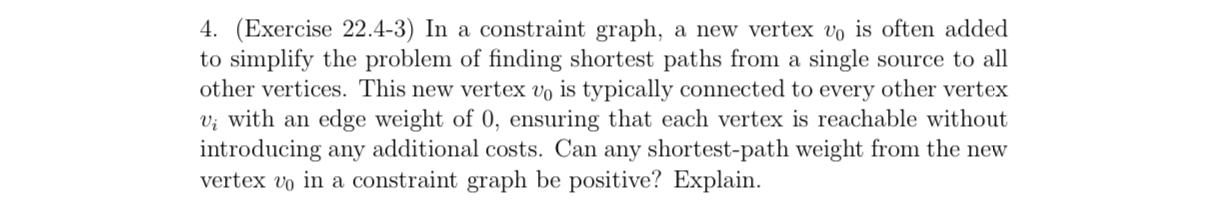 4. (Exercise 22.4-3) In a constraint graph, a new vertex $v_0$ is often added to simplify the problem of finding shortest paths from a single source to all other vertices. This new vertex $v_0$ is typically connected to every other vertex $v_i$ with an edge weight of 0, ensuring that each vertex is reachable without introducing any additional costs. Can any shortest-path weight from the new vertex $v_0$ in a constraint graph be positive? Explain.